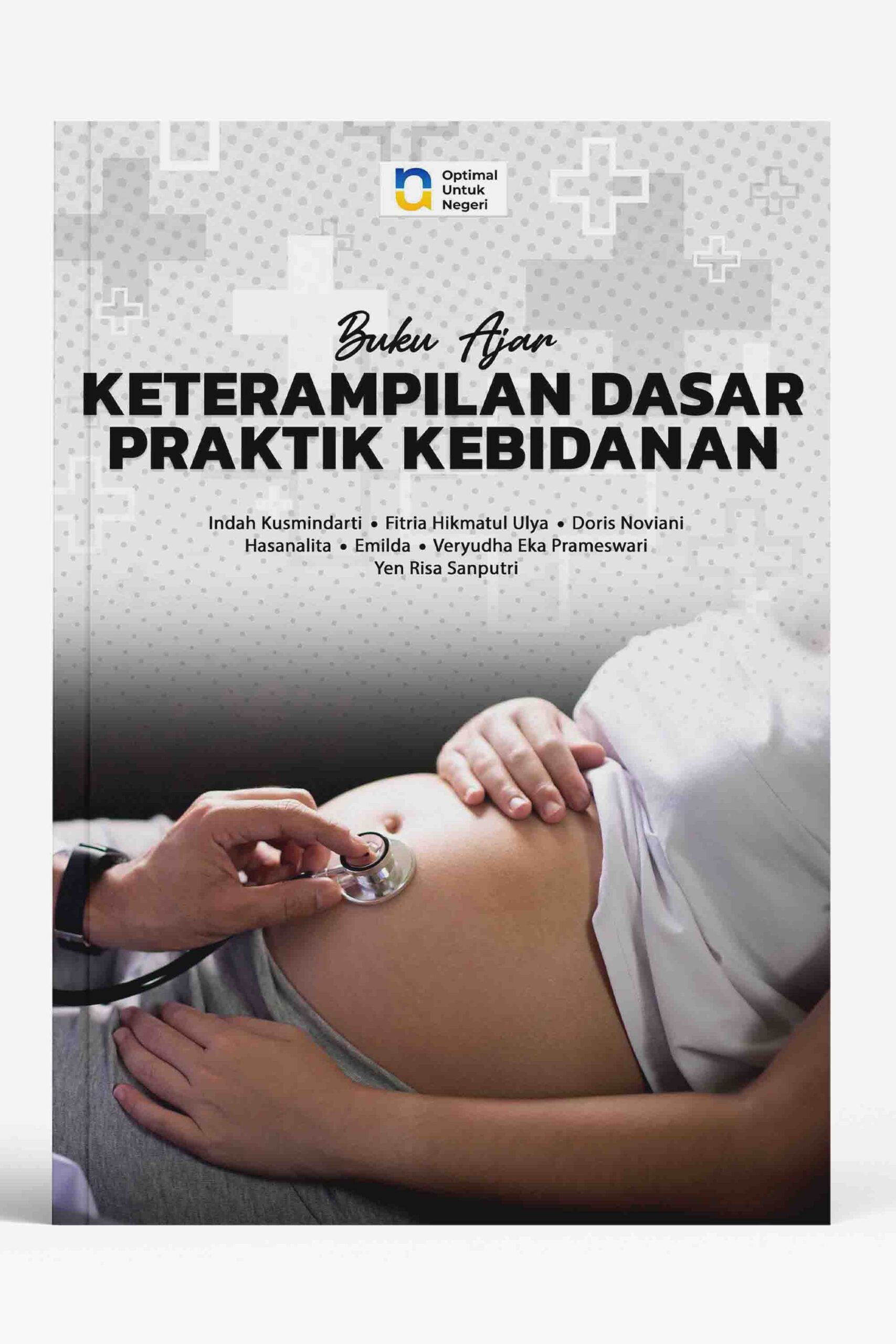 Optimal
Untuk
Negeri

Buku Ajar
KETERAMPILAN DASAR
PRAKTIK KEBIDANAN

Indah Kusmindarti • Fitria Hikmatul Ulya • Doris Noviani
Hasanalita • Emilda • Veryudha Eka Prameswari
Yen Risa Sanputri